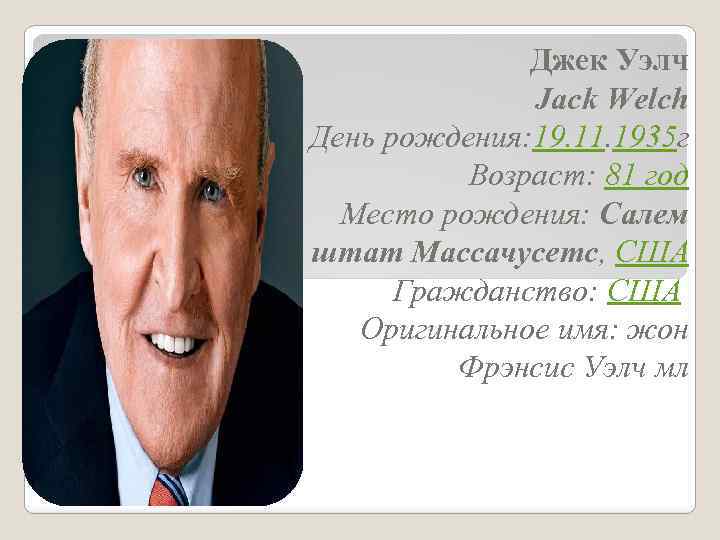 Джек Уэлч
Jack Welch
День рождения:19.11.1935г
Возраст: 81 год
Место рождения: Салем штат Массачусетс, США
Гражданство: США
Оригинальное имя: жон Фрэнсис Уэлч мл